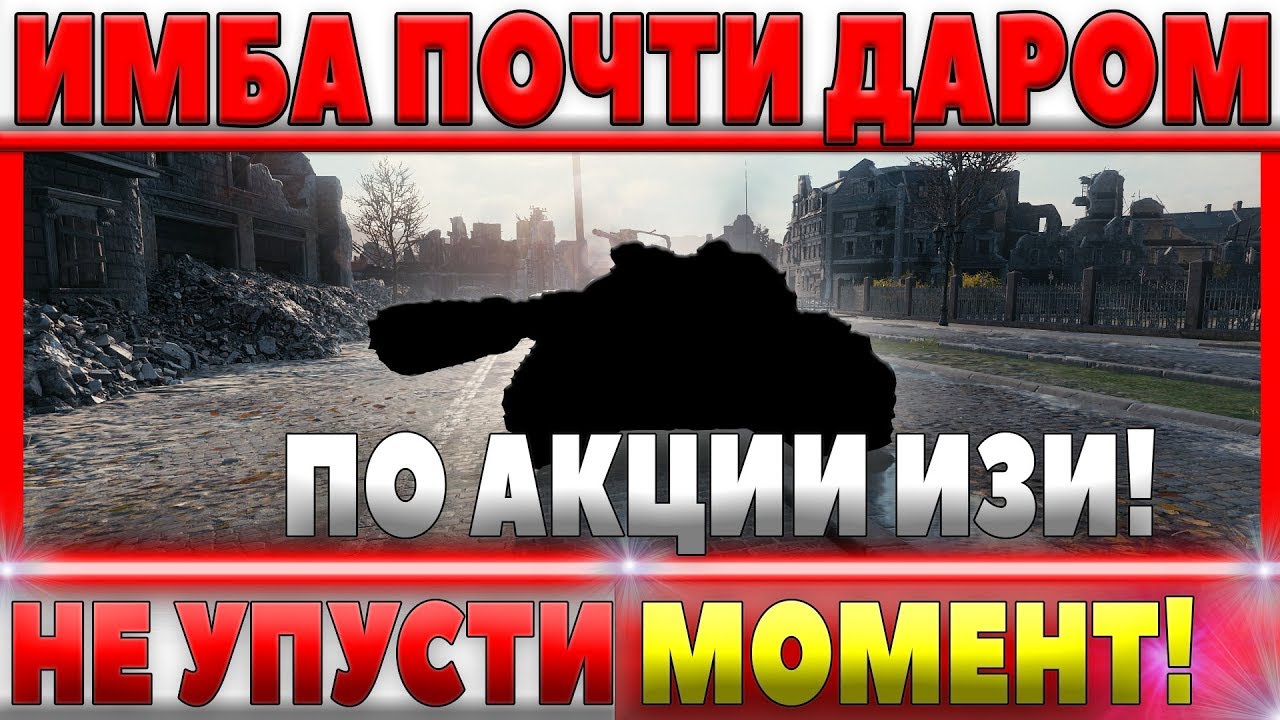 ИМБА ПОЧТИ ДАРОМ

ПО АКЦИИ ИЗИ!

НЕ УПУСТИ МОМЕНТ!